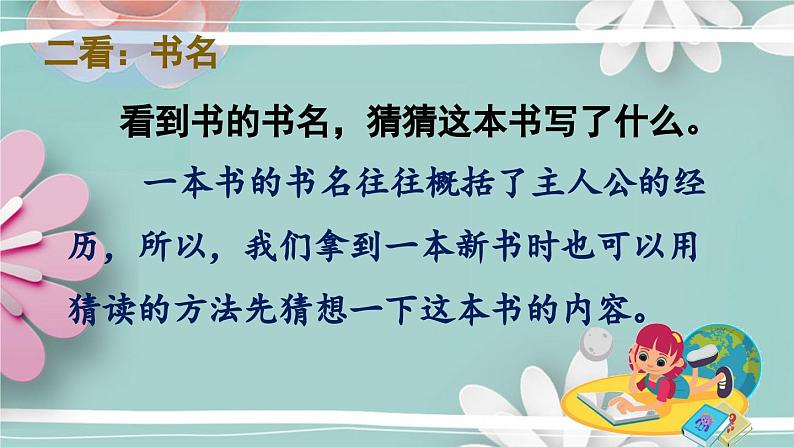 二看：书名

看到书的书名，猜猜这本书写了什么。

一本书的书名往往概括了主人公的经历，所以，我们拿到一本新书时也可以用猜读的方法先猜想一下这本书的内容。